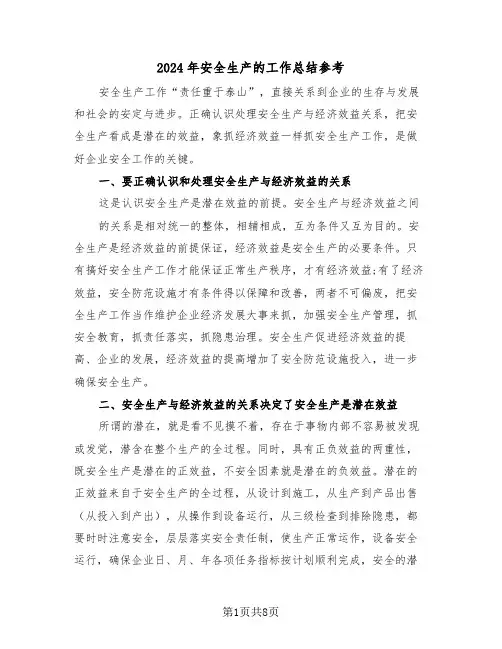 2024年安全生产的工作总结参考

安全生产工作“责任重于泰山”，直接关系到企业的生存与发展和社会的安定与进步。正确认识处理安全生产与经济效益关系，把安全生产看成是潜在的效益，象抓经济效益一样抓安全生产工作，是做好企业安全工作的关键。

一、要正确认识和处理安全生产与经济效益的关系

这是认识安全生产是潜在效益的前提。安全生产与经济效益之间的关系是相对统一的整体，相辅相成，互为条件又互为目的。安全生产是经济效益的前提保证，经济效益是安全生产的必要条件。只有搞好安全生产工作才能保证正常生产秩序，才有经济效益;有了经济效益，安全防范设施才有条件得以保障和改善，两者不可偏废，把安全生产工作当作维护企业经济发展大事来抓，加强安全生产管理，抓安全教育，抓责任落实，抓隐患治理。安全生产促进经济效益的提高、企业的发展，经济效益的提高增加了安全防范设施投入，进一步确保安全生产。

二、安全生产与经济效益的关系决定了安全生产是潜在效益

所谓的潜在，就是看不见摸不着，存在于事物内部不容易被发现或发觉，潜含在整个生产的全过程。同时，具有正负效益的两重性，既安全生产是潜在的正效益，不安全因素就是潜在的负效益。潜在的正效益来自于安全生产的全过程，从设计到施工，从生产到产品出售（从投入到产出），从操作到设备运行，从三级检查到排除隐患，都要时时注意安全，层层落实安全责任制，使生产正常运作，设备安全运行，确保企业日、月、年各项任务指标按计划顺利完成，安全的潜

第1页共8页